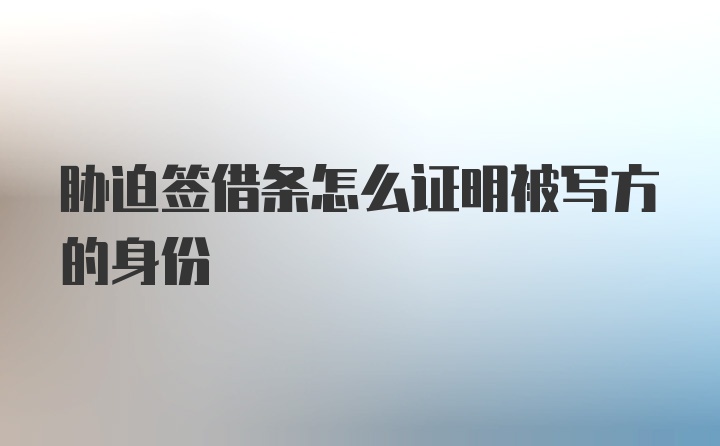 胁迫签借条怎么证明被写方的身份